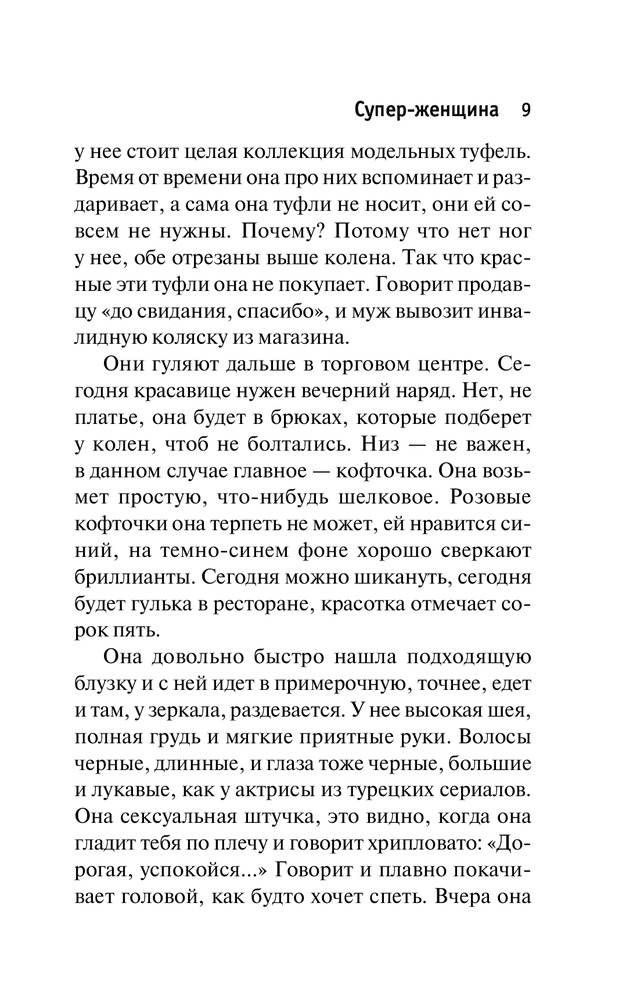 Супер-женщина 9

у нее стоит целая коллекция модельных туфель. Время от времени она про них вспоминает и раздаривает, а сама она туфли не носит, они ей совсем не нужны. Почему? Потому что нет ног у нее, обе отрезаны выше колена. Так что красные эти туфли она не покупает. Говорит продавцу «до свидания, спасибо», и муж вывозит инвалидную коляску из магазина.

Они гуляют дальше в торговом центре. Сегодня красавице нужен вечерний наряд. Нет, не платье, она будет в брюках, которые подберет у колен, чтоб не болтались. Низ — не важен, в данном случае главное — кофточка. Она возьмет простую, что-нибудь шелковое. Розовые кофточки она терпеть не может, ей нравится синий, на темно-синем фоне хорошо сверкают бриллианты. Сегодня можно шикануть, сегодня будет гулька в ресторане, красотка отмечает сорок пять.

Она довольно быстро нашла подходящую блузку и с ней идет в примерочную, точнее, едет и там, у зеркала, раздевается. У нее высокая шея, полная грудь и мягкие приятные руки. Волосы черные, длинные, и глаза тоже черные, большие и лукавые, как у актрисы из турецких сериалов. Она сексуальная штучка, это видно, когда она гладит тебя по плечу и говорит хрипловато: «Дорогая, успокойся...» Говорит и плавно покачивает головой, как будто хочет спеть. Вчера она